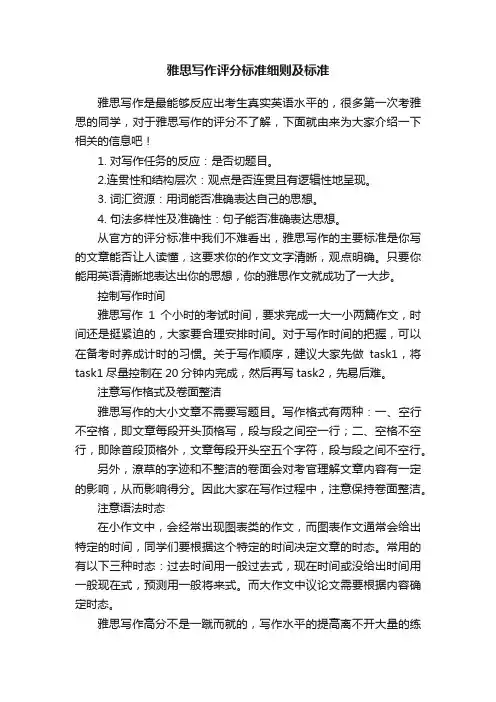 雅思写作评分标准细则及标准

雅思写作是最能够反应出考生真实英语水平的，很多第一次考雅思的同学，对于雅思写作的评分不了解，下面就由来为大家介绍一下相关的信息吧！

1. 对写作任务的反应：是否切题目。

2.连贯性和结构层次：观点是否连贯且有逻辑性地呈现。

3. 词汇资源：用词能否准确表达自己的思想。

4. 句法多样性及准确性：句子能否准确表达思想。

从官方的评分标准中我们不难看出，雅思写作的主要标准是你写的文章能否让人读懂，这要求你的作文文字清晰，观点明确。只要你能用英语清晰地表达出你的思想，你的雅思作文就成功了一大步。

控制写作时间

雅思写作 1 个小时的考试时间，要求完成一大一小两篇作文，时间还是挺紧迫的，大家要合理安排时间。对于写作时间的把握，可以在备考时养成计时的习惯。关于写作顺序，建议大家先做 task1，将 task1 尽量控制在 20 分钟内完成，然后再写 task2，先易后难。

注意写作格式及卷面整洁

雅思写作的大小文章不需要写题目。写作格式有两种：一、空行不空格，即文章每段开头顶格写，段与段之间空一行；二、空格不空行，即除首段顶格外，文章每段开头空五个字符，段与段之间不空行。

另外，潦草的字迹和不整洁的卷面会对考官理解文章内容有一定的影响，从而影响得分。因此大家在写作过程中，注意保持卷面整洁。

注意语法时态

在小作文中，会经常出现图表类的作文，而图表作文通常会给出特定的时间，同学们要根据这个特定的时间决定文章的时态。常用的有以下三种时态：过去时间用一般过去式，现在时间或没给出时间用一般现在式，预测用一般将来式。而大作文中议论文需要根据内容确定时态。

雅思写作高分不是一蹴而就的，写作水平的提高离不开大量的练